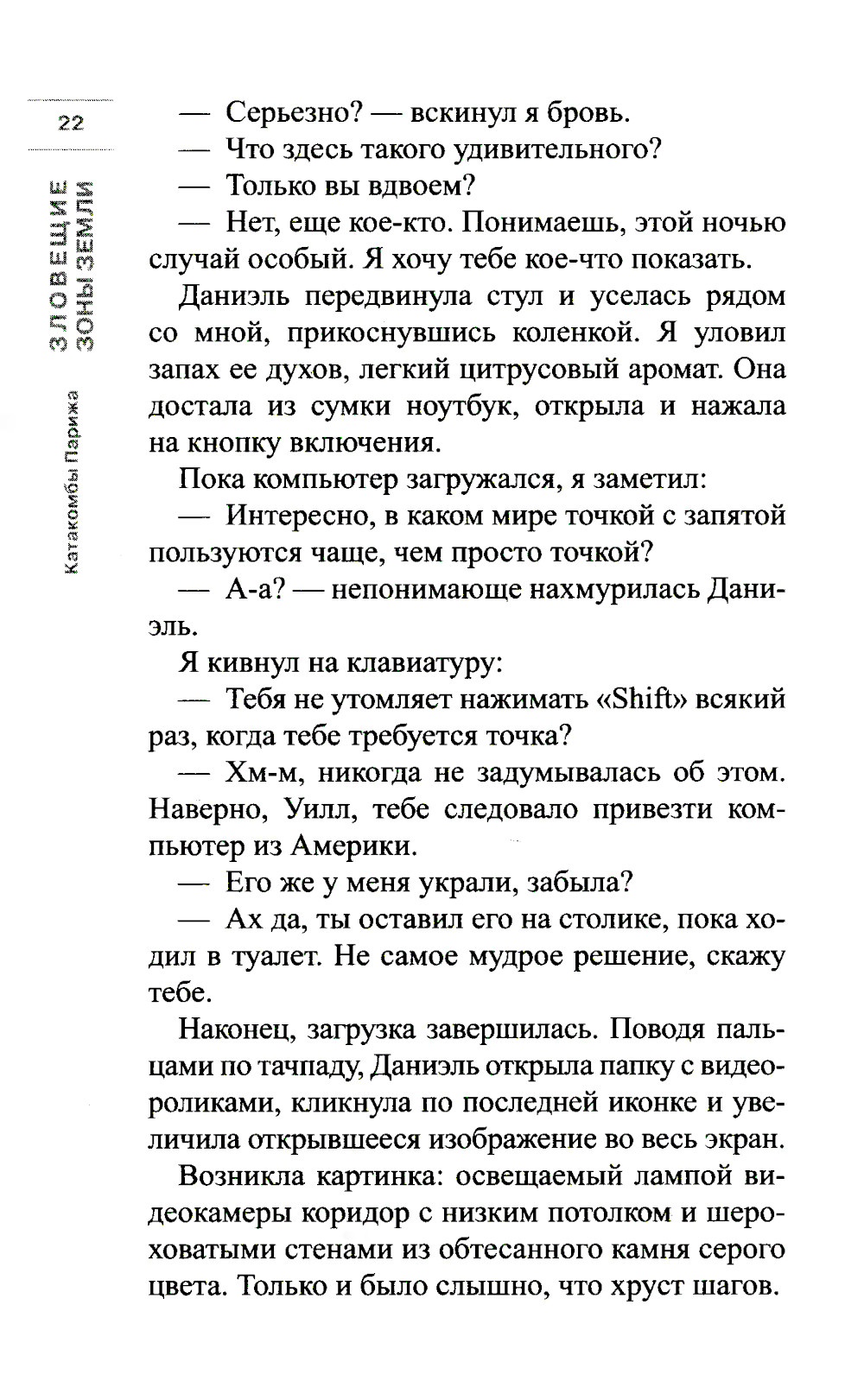 22

ЗЛОВЕЩИЕ ЗОНЫ ЗЕМЛИ

Катакомбы Парижа

— Серьезно? — вскинул я бровь.

— Что здесь такого удивительного?

— Только вы вдвоем?

— Нет, еще кое-кто. Понимаешь, этой ночью случай особый. Я хочу тебе кое-что показать.

Даниэль передвинула стул и уселась рядом со мной, прикоснувшись коленкой. Я уловил запах ее духов, легкий цитрусовый аромат. Она достала из сумки ноутбук, открыла и нажала на кнопку включения.

Пока компьютер загружался, я заметил:

— Интересно, в каком мире точкой с запятой пользуются чаще, чем просто точкой?

— А-а? — непонимающе нахмурилась Даниэль.

Я кивнул на клавиатуру:

— Тебя не утомляет нажимать «Shift» всякий раз, когда тебе требуется точка?

— Хм-м, никогда не задумывалась об этом. Наверно, Уилл, тебе следовало привезти компьютер из Америки.

— Его же у меня украли, забыла?

— Ах да, ты оставил его на столике, пока ходил в туалет. Не самое мудрое решение, скажу тебе.

Наконец, загрузка завершилась. Поводя пальцами по тачпаду, Даниэль открыла папку с видеороликами, кликнула по последней иконке и увеличила открывшееся изображение во весь экран.

Возникла картинка: освещаемый лампой видеокамеры коридор с низким потолком и шероховатыми стенами из обтесанного камня серого цвета. Только и было слышно, что хруст шагов.